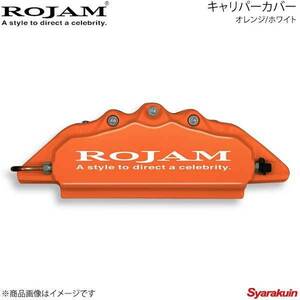 ROJAM®
A style to direct a celebrity.

キャリパーカバー
オレンジ/ホワイト

ROJAM
A style to direct a celebrity.

※商品画像はイメージです

Syarakuin